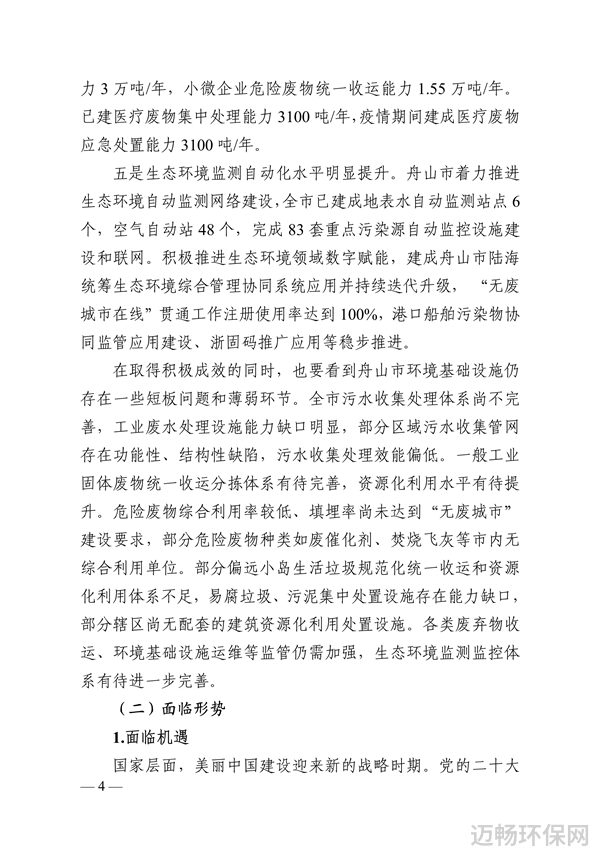 力 3 万吨/年，小微企业危险废物统一收运能力 1.55 万吨/年。已建医疗废物集中处理能力 3100 吨/年，疫情期间建成医疗废物应急处置能力 3100 吨/年。

五是生态环境监测自动化水平明显提升。舟山市着力推进生态环境自动监测网络建设，全市已建成地表水自动监测站点 6 个，空气自动站 48 个，完成 83 套重点污染源自动监控设施建设和联网。积极推进生态环境领域数字赋能，建成舟山市陆海统筹生态环境综合管理协同系统应用并持续迭代升级，“无废城市在线”贯通工作注册使用率达到 100%，港口船舶污染物协同监管应用建设、浙固码推广应用等稳步推进。

在取得积极成效的同时，也要看到舟山市环境基础设施仍存在一些短板问题和薄弱环节。全市污水收集处理体系尚不完善，工业废水处理设施能力缺口明显，部分区域污水收集管网存在功能性、结构性缺陷，污水收集处理效能偏低。一般工业固体废物统一收运分拣体系有待完善，资源化利用水平有待提升。危险废物综合利用率较低、填埋率尚未达到“无废城市”建设要求，部分危险废物种类如废催化剂、焚烧飞灰等市内无综合利用单位。部分偏远小岛生活垃圾规范化统一收运和资源化利用体系不足，易腐垃圾、污泥集中处置设施存在能力缺口，部分辖区尚无配套的建筑资源化利用处置设施。各类废弃物收运、环境基础设施运维等监管仍需加强，生态环境监测监控体系有待进一步完善。

（二）面临形势

1.面临机遇

国家层面，美丽中国建设迎来新的战略时期。党的二十大

— 4 —

迈畅环保网